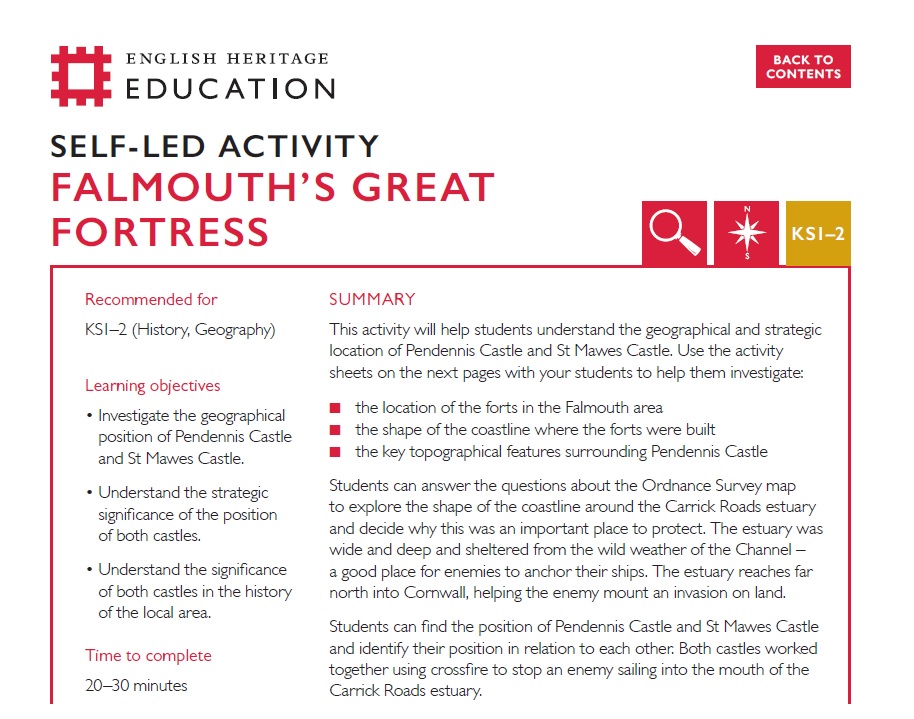 ENGLISH HERITAGE
EDUCATION

BACK TO CONTENTS

SELF-LED ACTIVITY
FALMOUTH'S GREAT FORTRESS

N
S
KS1–2

Recommended for

KS1–2 (History, Geography)

Learning objectives

• Investigate the geographical position of Pendennis Castle and St Mawes Castle.

• Understand the strategic significance of the position of both castles.

• Understand the significance of both castles in the history of the local area.

Time to complete

20–30 minutes

SUMMARY

This activity will help students understand the geographical and strategic location of Pendennis Castle and St Mawes Castle. Use the activity sheets on the next pages with your students to help them investigate:

■ the location of the forts in the Falmouth area
■ the shape of the coastline where the forts were built
■ the key topographical features surrounding Pendennis Castle

Students can answer the questions about the Ordnance Survey map to explore the shape of the coastline around the Carrick Roads estuary and decide why this was an important place to protect. The estuary was wide and deep and sheltered from the wild weather of the Channel – a good place for enemies to anchor their ships. The estuary reaches far north into Cornwall, helping the enemy mount an invasion on land.

Students can find the position of Pendennis Castle and St Mawes Castle and identify their position in relation to each other. Both castles worked together using crossfire to stop an enemy sailing into the mouth of the Carrick Roads estuary.